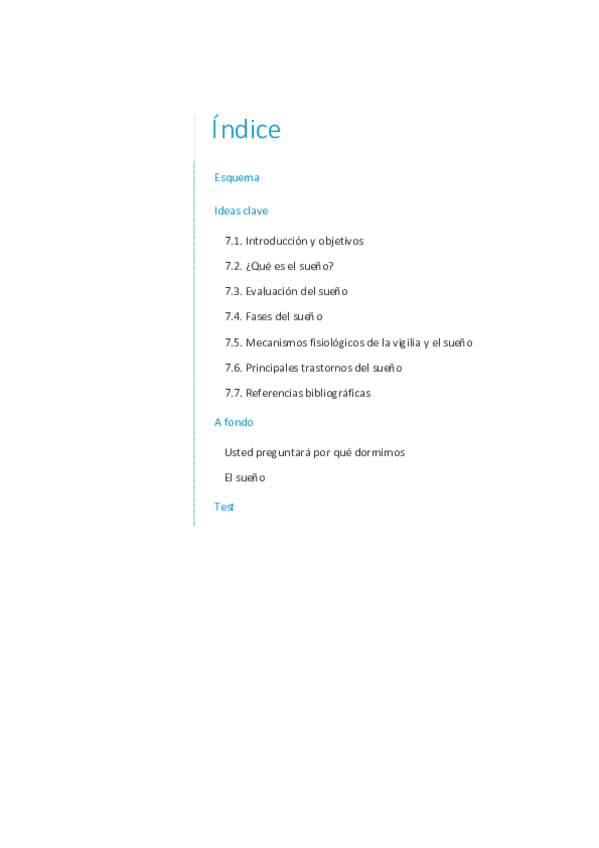 Índice

Esquema

Ideas clave

7.1. Introducción y objetivos

7.2. ¿Qué es el sueño?

7.3. Evaluación del sueño

7.4. Fases del sueño

7.5. Mecanismos fisiológicos de la vigilia y el sueño

7.6. Principales trastornos del sueño

7.7. Referencias bibliográficas

A fondo

Usted preguntará por qué dormimos

El sueño

Test